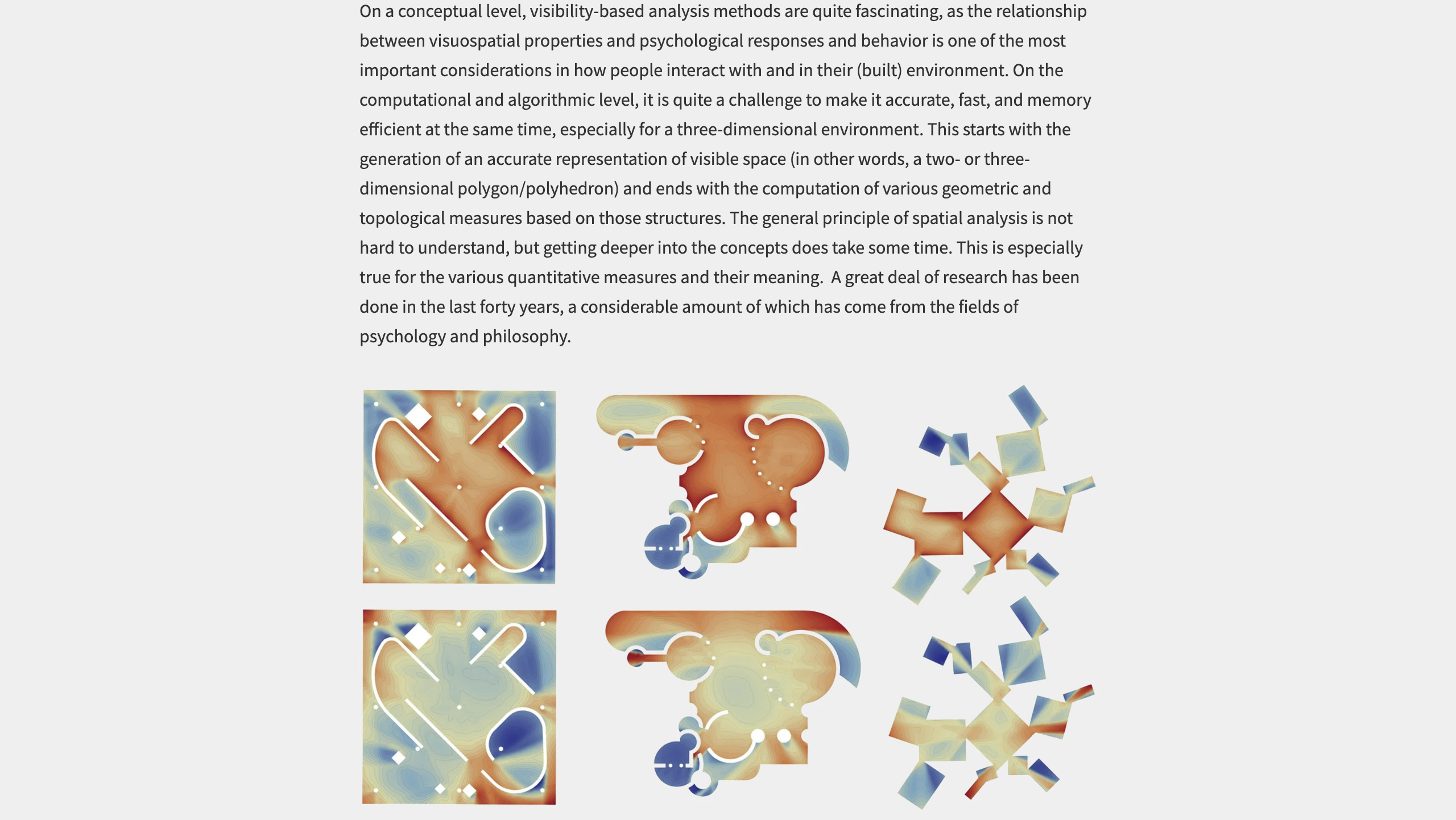 On a conceptual level, visibility-based analysis methods are quite fascinating, as the relationship between visuospatial properties and psychological responses and behavior is one of the most important considerations in how people interact with and in their (built) environment. On the computational and algorithmic level, it is quite a challenge to make it accurate, fast, and memory efficient at the same time, especially for a three-dimensional environment. This starts with the generation of an accurate representation of visible space (in other words, a two- or three-dimensional polygon/polyhedron) and ends with the computation of various geometric and topological measures based on those structures. The general principle of spatial analysis is not hard to understand, but getting deeper into the concepts does take some time. This is especially true for the various quantitative measures and their meaning.  A great deal of research has been done in the last forty years, a considerable amount of which has come from the fields of psychology and philosophy.